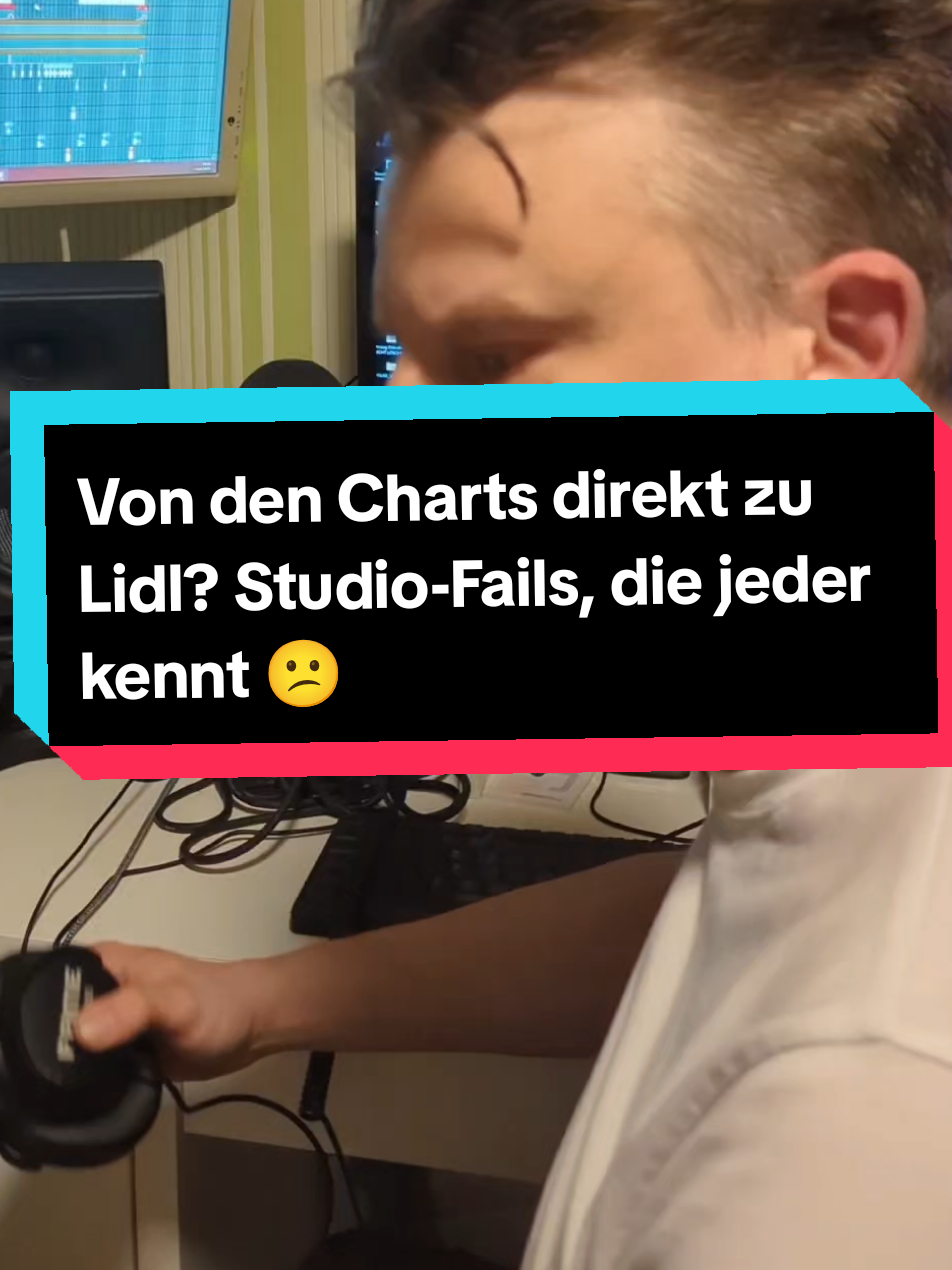 Von den Charts direkt zu Lidl? Studio-Fails, die jeder kennt 😕